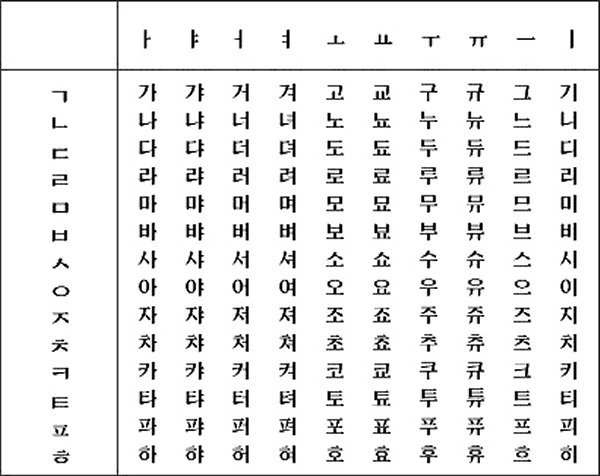 | | ㅏ | ㅑ | ㅓ | ㅕ | ㅗ | ㅛ | ㅜ | ㅠ | ㅡ | ㅣ |
|---|---|---|---|---|---|---|---|---|---|---|
| ㄱ | 가 | 갸 | 거 | 겨 | 고 | 교 | 구 | 규 | 그 | 기 |
| ㄴ | 나 | 냐 | 너 | 녀 | 노 | 뇨 | 누 | 뉴 | 느 | 니 |
| ㄷ | 다 | 댜 | 더 | 뎌 | 도 | 됴 | 두 | 듀 | 드 | 디 |
| ㄹ | 라 | 랴 | 러 | 려 | 로 | 료 | 루 | 류 | 르 | 리 |
| ㅁ | 마 | 먀 | 머 | 며 | 모 | 묘 | 무 | 뮤 | 므 | 미 |
| ㅂ | 바 | 뱌 | 버 | 벼 | 보 | 뵤 | 부 | 뷰 | 브 | 비 |
| ㅅ | 사 | 샤 | 서 | 셔 | 소 | 쇼 | 수 | 슈 | 스 | 시 |
| ㅇ | 아 | 야 | 어 | 여 | 오 | 요 | 우 | 유 | 으 | 이 |
| ㅈ | 자 | 쟈 | 저 | 져 | 조 | 죠 | 주 | 쥬 | 즈 | 지 |
| ㅊ | 차 | 챠 | 처 | 쳐 | 초 | 쵸 | 추 | 츄 | 츠 | 치 |
| ㅋ | 카 | 캬 | 커 | 켜 | 코 | 쿄 | 쿠 | 큐 | 크 | 키 |
| ㅌ | 타 | 탸 | 터 | 텨 | 토 | 툐 | 투 | 튜 | 트 | 티 |
| ㅍ | 파 | 퍄 | 퍼 | 펴 | 포 | 표 | 푸 | 퓨 | 프 | 피 |
| ㅎ | 하 | 햐 | 허 | 혀 | 호 | 효 | 후 | 휴 | 흐 | 히 |